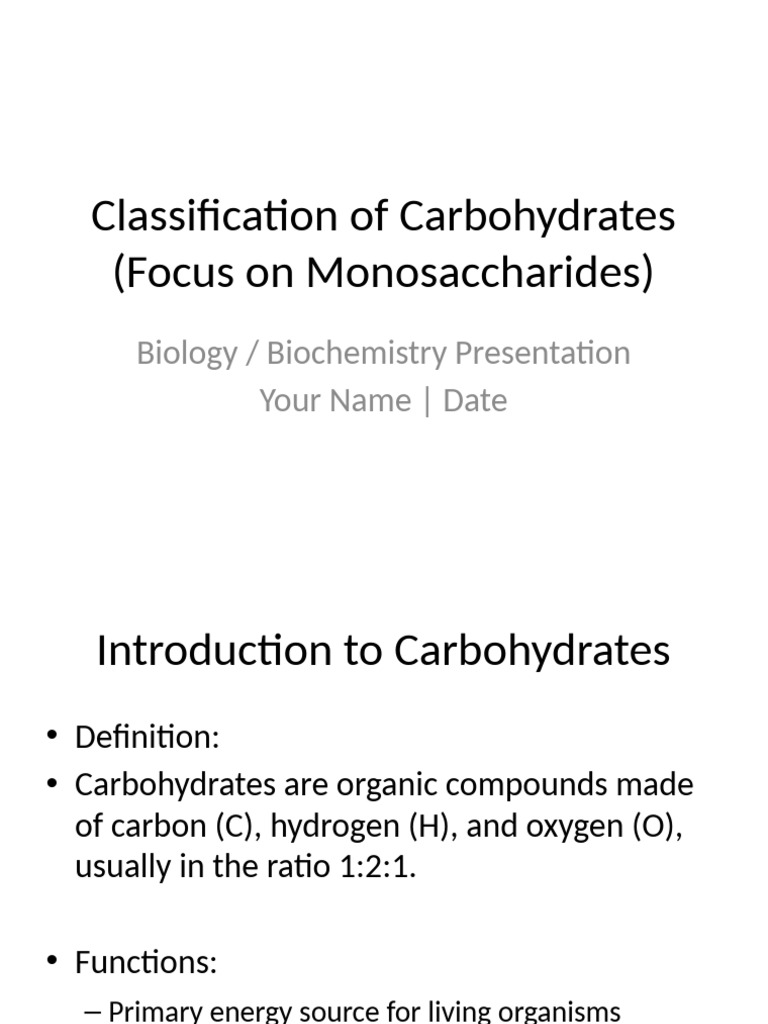 Classification of Carbohydrates (Focus on Monosaccharides)

Biology / Biochemistry Presentation
Your Name | Date

Introduction to Carbohydrates

• Definition:
• Carbohydrates are organic compounds made of carbon (C), hydrogen (H), and oxygen (O), usually in the ratio 1:2:1.

• Functions:
– Primary energy source for living organisms